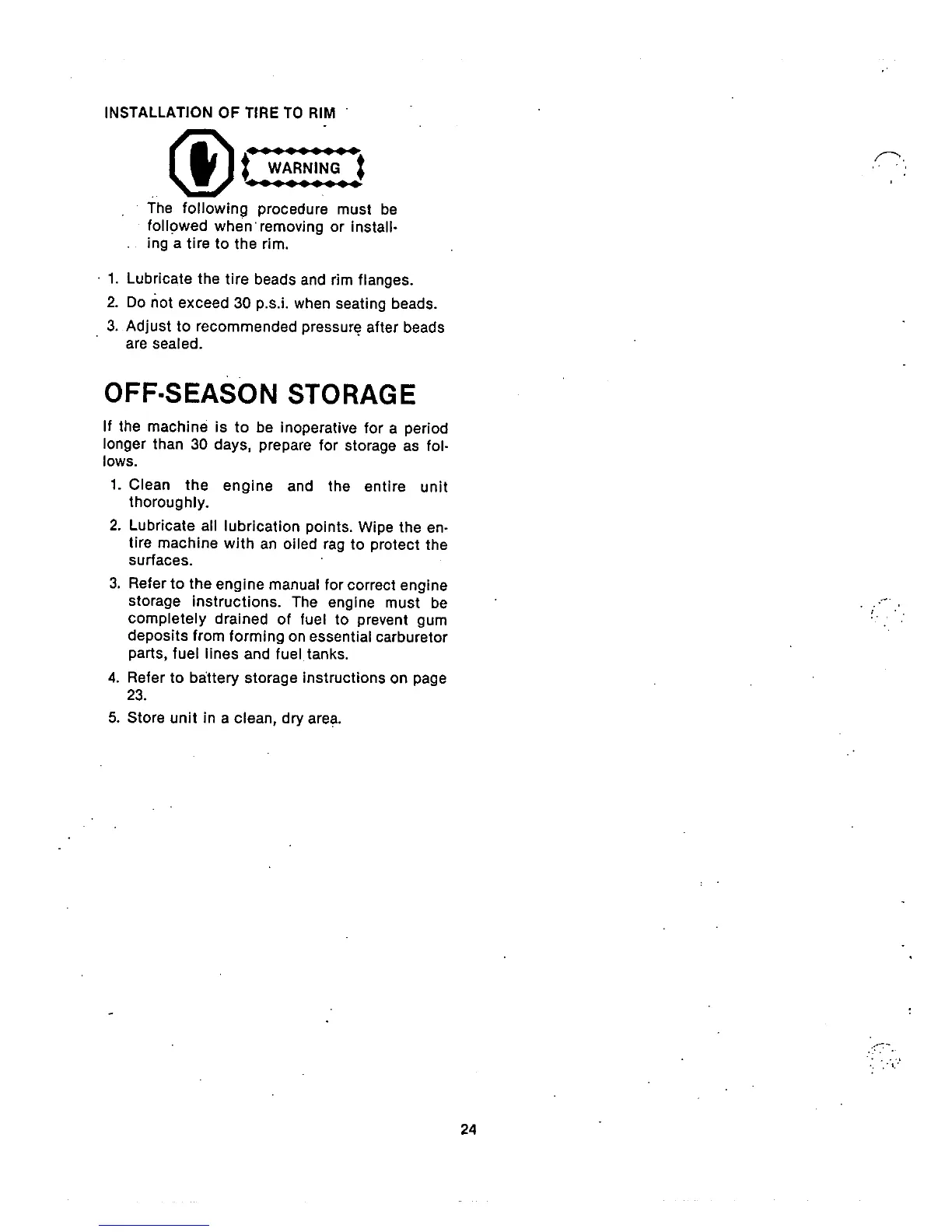 INSTALLATION OF TIRE TO RIM

WARNING

The following procedure must be followed when removing or installing a tire to the rim.

1. Lubricate the tire beads and rim flanges.
2. Do not exceed 30 p.s.i. when seating beads.
3. Adjust to recommended pressure after beads are sealed.

OFF-SEASON STORAGE

If the machine is to be inoperative for a period longer than 30 days, prepare for storage as follows.

1. Clean the engine and the entire unit thoroughly.
2. Lubricate all lubrication points. Wipe the entire machine with an oiled rag to protect the surfaces.
3. Refer to the engine manual for correct engine storage instructions. The engine must be completely drained of fuel to prevent gum deposits from forming on essential carburetor parts, fuel lines and fuel tanks.
4. Refer to battery storage instructions on page 23.
5. Store unit in a clean, dry area.

24